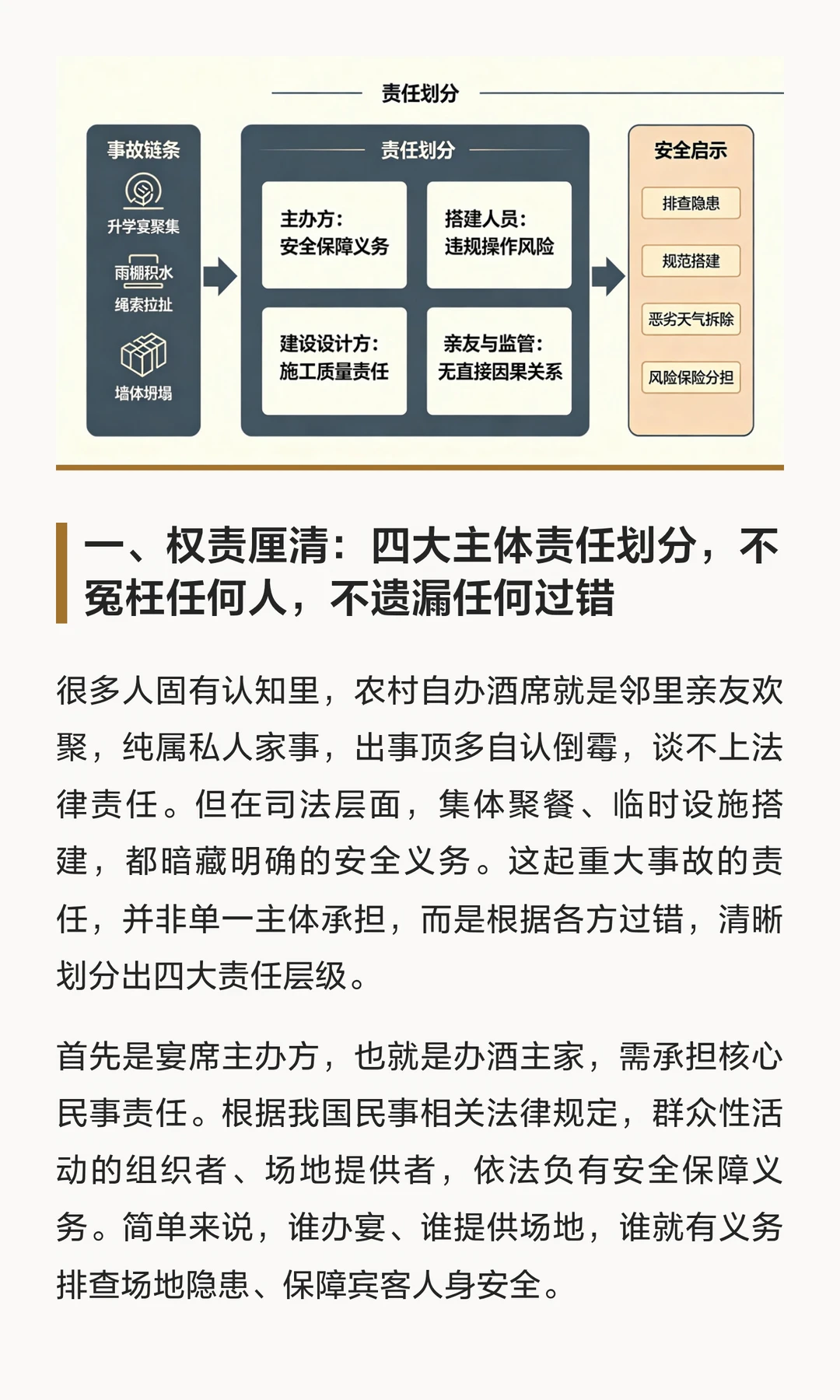 责任划分

事故链条

升学宴聚集

雨棚积水

绳索拉扯

墙体坍塌

责任划分

主办方:
安全保障义务

搭建人员:
违规操作风险

建设设计方:
施工质量责任

亲友与监管:
无直接因果关系

安全启示

排查隐患

规范搭建

恶劣天气拆除

风险保险分担

一、权责厘清：四大主体责任划分，不冤枉任何人，不遗漏任何过错

很多人固有认知里，农村自办酒席就是邻里亲友欢聚，纯属私人家事，出事顶多自认倒霉，谈不上法律责任。但在司法层面，集体聚餐、临时设施搭建，都暗藏明确的安全义务。这起重大事故的责任，并非单一主体承担，而是根据各方过错，清晰划分出四大责任层级。

首先是宴席主办方，也就是办酒主家，需承担核心民事责任。根据我国民事相关法律规定，群众性活动的组织者、场地提供者，依法负有安全保障义务。简单来说，谁办宴、谁提供场地，谁就有义务排查场地隐患、保障宾客人身安全。